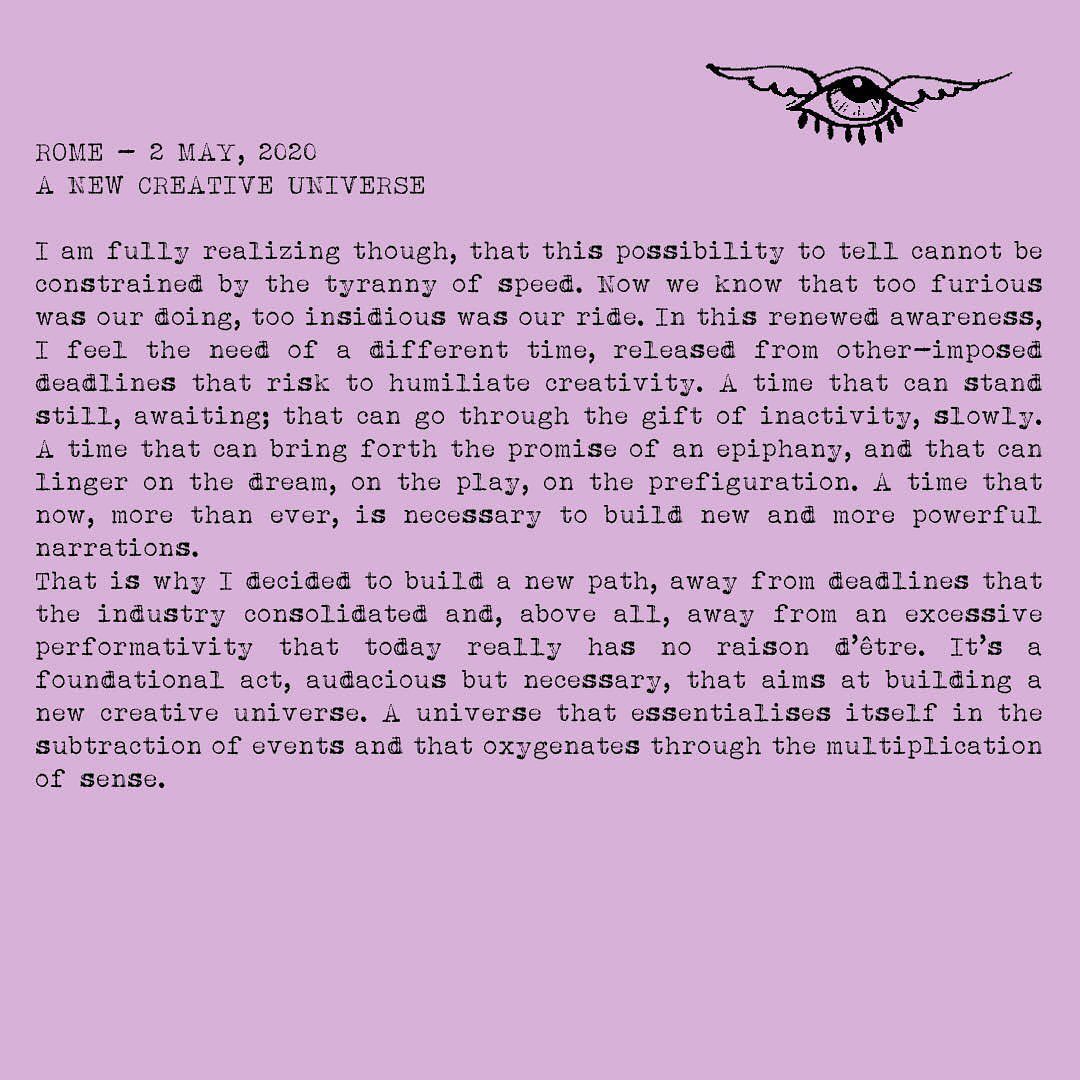 ROME – 2 MAY, 2020
A NEW CREATIVE UNIVERSE

I am fully realizing though, that this possibility to tell cannot be constrained by the tyranny of speed. Now we know that too furious was our doing, too insidious was our ride. In this renewed awareness, I feel the need of a different time, released from other-imposed deadlines that risk to humiliate creativity. A time that can stand still, awaiting; that can go through the gift of inactivity, slowly. A time that can bring forth the promise of an epiphany, and that can linger on the dream, on the play, on the prefiguration. A time that now, more than ever, is necessary to build new and more powerful narrations.
That is why I decided to build a new path, away from deadlines that the industry consolidated and, above all, away from an excessive performativity that today really has no raison d'être. It's a foundational act, audacious but necessary, that aims at building a new creative universe. A universe that essentialises itself in the subtraction of events and that oxygenates through the multiplication of sense.